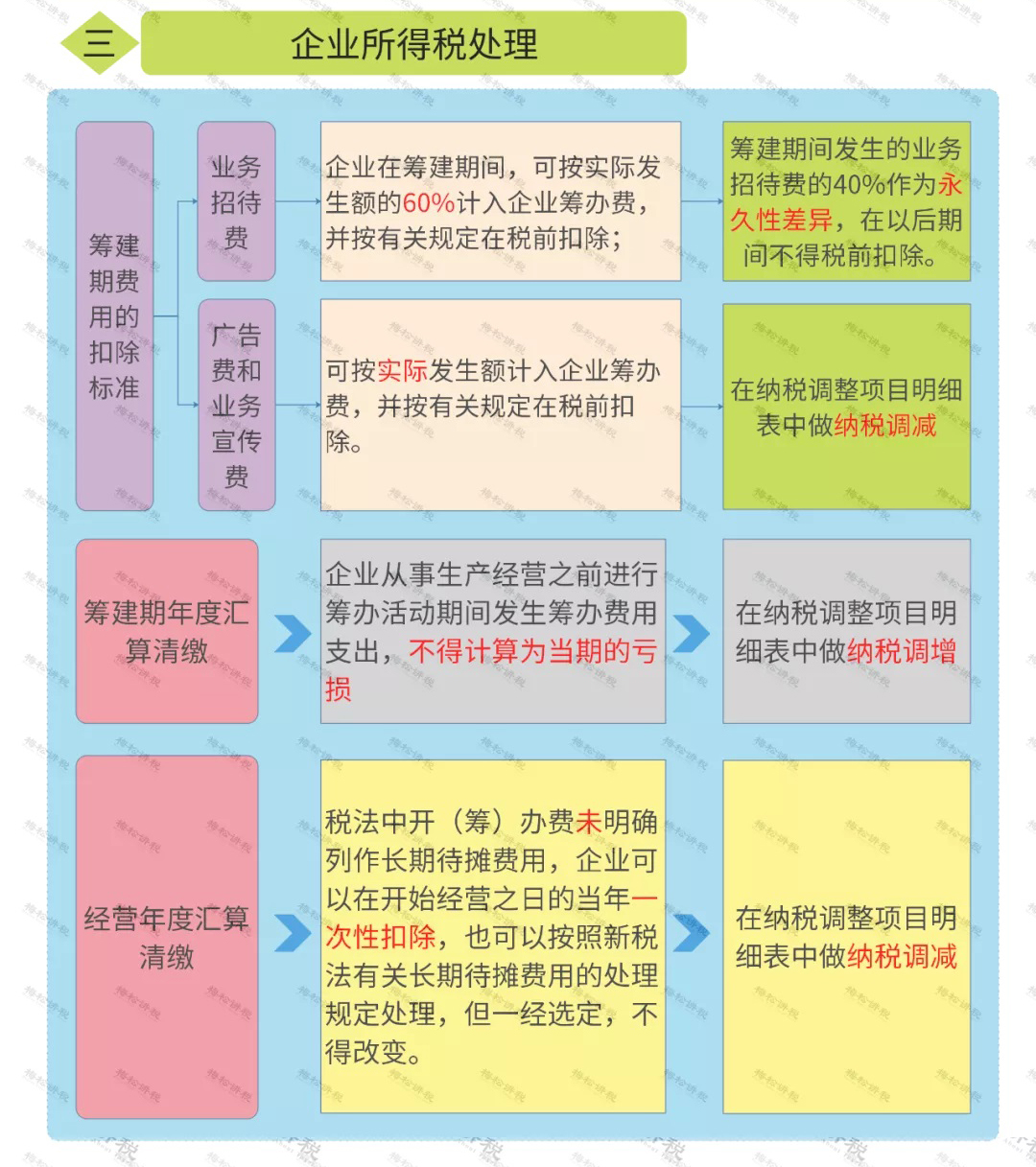 三

企业所得税处理

筹建期费用的扣除标准

业务招待费

企业在筹建期间，可按实际发生额的60%计入企业筹办费，并按有关规定在税前扣除；

筹建期间发生的业务招待费的40%作为永久性差异，在以后期间不得税前扣除。

广告费和业务宣传费

可按实际发生额计入企业筹办费，并按有关规定在税前扣除。

在纳税调整项目明细表中做纳税调减

筹建期年度汇算清缴

企业从事生产经营之前进行筹办活动期间发生筹办费用支出，不得计算为当期的亏损

在纳税调整项目明细表中做纳税调增

经营年度汇算清缴

税法中开（筹）办费未明确列作长期待摊费用，企业可以在开始经营之日的当年一次性扣除，也可以按照新税法有关长期待摊费用的处理规定处理，但一经选定，不得改变。

在纳税调整项目明细表中做纳税调减